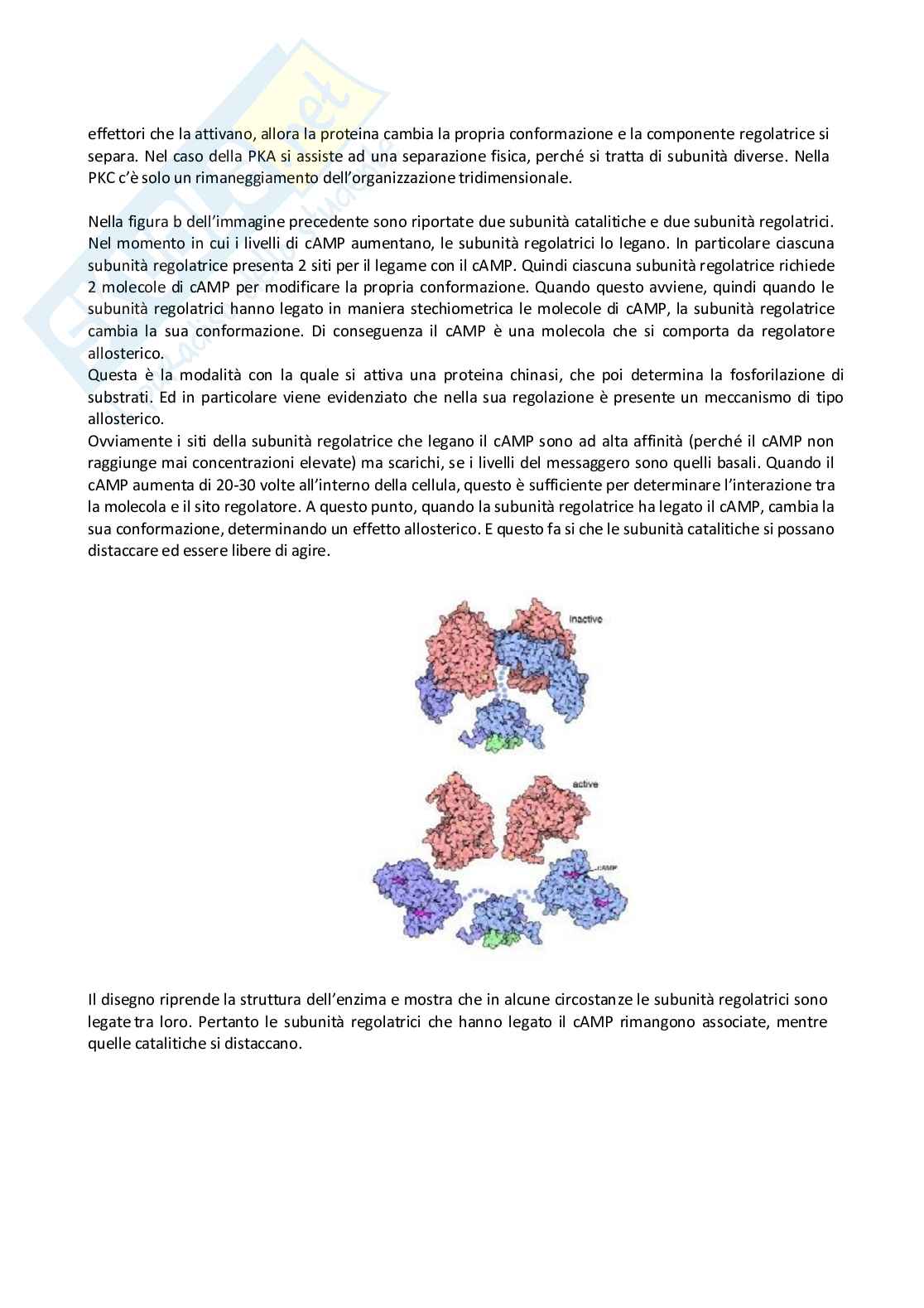 effettori che la attivano, allora la proteina cambia la propria conformazione e la componente regolatrice si separa. Nel caso della PKA si assiste ad una separazione fisica, perché si tratta di subunità diverse. Nella PKC c'è solo un rimaneggiamento dell'organizzazione tridimensionale.

Nella figura b dell'immagine precedente sono riportate due subunità catalitiche e due subunità regolatrici. Nel momento in cui i livelli di cAMP aumentano, le subunità regolatrici lo legano. In particolare ciascuna subunità regolatrice presenta 2 siti per il legame con il cAMP. Quindi ciascuna subunità regolatrice richiede 2 molecole di cAMP per modificare la propria conformazione. Quando questo avviene, quindi quando le subunità regolatrici hanno legato in maniera stechiometrica le molecole di cAMP, la subunità regolatrice cambia la sua conformazione. Di conseguenza il cAMP è una molecola che si comporta da regolatore allosterico.
Questa è la modalità con la quale si attiva una proteina chinasi, che poi determina la fosforilazione di substrati. Ed in particolare viene evidenziato che nella sua regolazione è presente un meccanismo di tipo allosterico.
Ovviamente i siti della subunità regolatrice che legano il cAMP sono ad alta affinità (perché il cAMP non raggiunge mai concentrazioni elevate) ma scarichi, se i livelli del messaggero sono quelli basali. Quando il cAMP aumenta di 20-30 volte all'interno della cellula, questo è sufficiente per determinare l'interazione tra la molecola e il sito regolatore. A questo punto, quando la subunità regolatrice ha legato il cAMP, cambia la sua conformazione, determinando un effetto allosterico. E questo fa si che le subunità catalitiche si possano distaccare ed essere libere di agire.

inactive

active

cAMP

Il disegno riprende la struttura dell'enzima e mostra che in alcune circostanze le subunità regolatrici sono legate tra loro. Pertanto le subunità regolatrici che hanno legato il cAMP rimangono associate, mentre quelle catalitiche si distaccano.